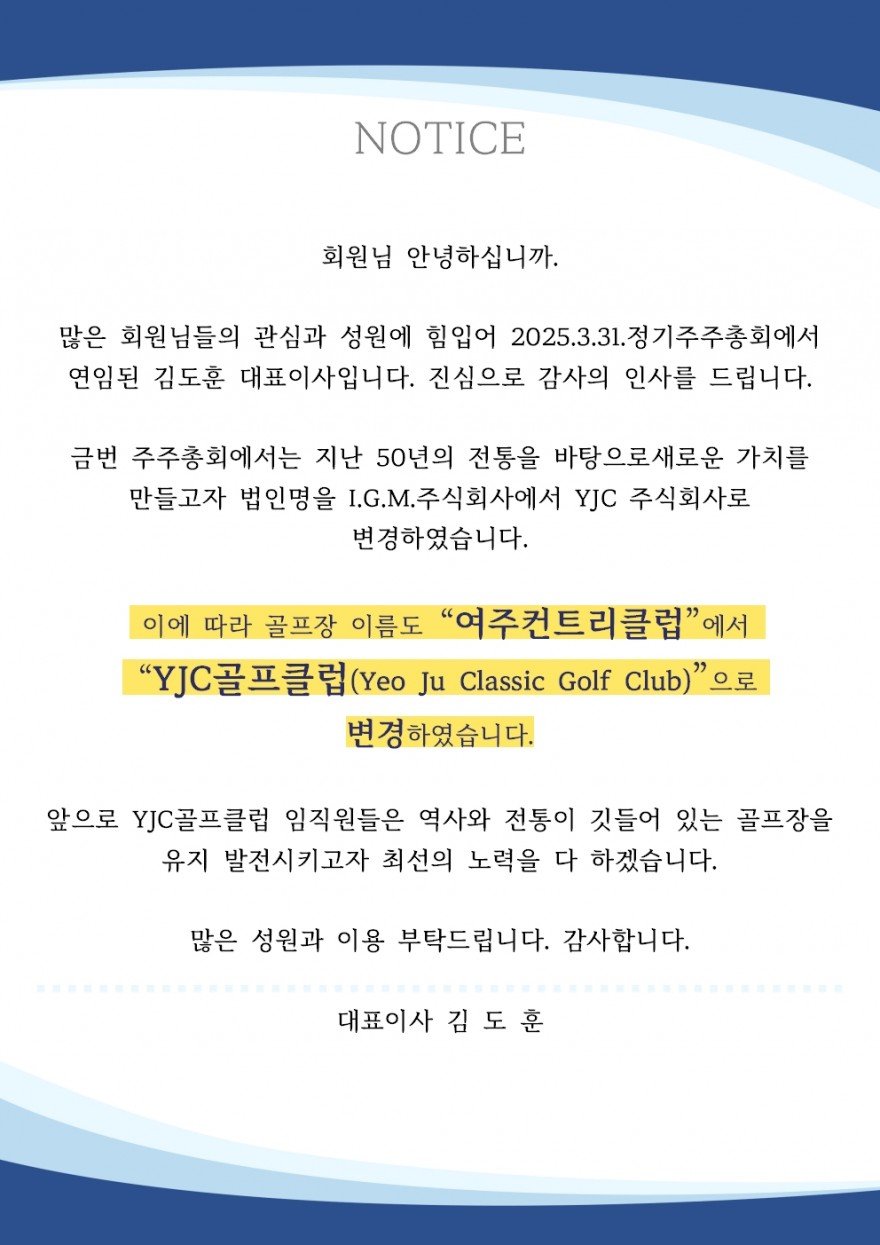 NOTICE

회원님 안녕하십니까.

많은 회원님들의 관심과 성원에 힘입어 2025.3.31.정기주주총회에서 연임된 김도훈 대표이사입니다. 진심으로 감사의 인사를 드립니다.

금번 주주총회에서는 지난 50년의 전통을 바탕으로새로운 가치를 만들고자 법인명을 I.G.M.주식회사에서 YJC 주식회사로 변경하였습니다.

이에 따라 골프장 이름도 "여주컨트리클럽"에서 "YJC골프클럽(Yeo Ju Classic Golf Club)"으로 변경하였습니다.

앞으로 YJC골프클럽 임직원들은 역사와 전통이 깃들어 있는 골프장을 유지 발전시키고자 최선의 노력을 다 하겠습니다.

많은 성원과 이용 부탁드립니다. 감사합니다.

대표이사 김 도 훈